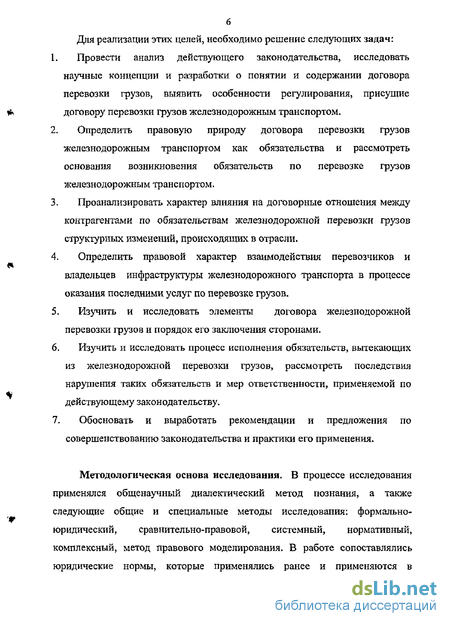 6

Для реализации этих целей, необходимо решение следующих задач:

1. Провести анализ действующего законодательства, исследовать научные концепции и разработки о понятии и содержании договора перевозки грузов, выявить особенности регулирования, присущие договору перевозки грузов железнодорожным транспортом.

2. Определить правовую природу договора перевозки грузов железнодорожным транспортом как обязательства и рассмотреть основания возникновения обязательств по перевозке грузов железнодорожным транспортом.

3. Проанализировать характер влияния на договорные отношения между контрагентами по обязательствам железнодорожной перевозки грузов структурных изменений, происходящих в отрасли.

4. Определить правовой характер взаимодействия перевозчиков и владельцев инфраструктуры железнодорожного транспорта в процессе оказания последними услуг по перевозке грузов.

5. Изучить и исследовать элементы договора железнодорожной перевозки грузов и порядок его заключения сторонами.

6. Изучить и исследовать процесс исполнения обязательств, вытекающих из железнодорожной перевозки грузов, рассмотреть последствия нарушения таких обязательств и мер ответственности, применяемой по действующему законодательству.

7. Обосновать и выработать рекомендации и предложения по совершенствованию законодательства и практики его применения.

Методологическая основа исследования. В процессе исследования применялся общенаучный диалектический метод познания, а также следующие общие и специальные методы исследования: формально-юридический, сравнительно-правовой, системный, нормативный, комплексный, метод правового моделирования. В работе сопоставлялись юридические нормы, которые применялись ранее и применяются в

dsLib.net
библиотека диссертаций